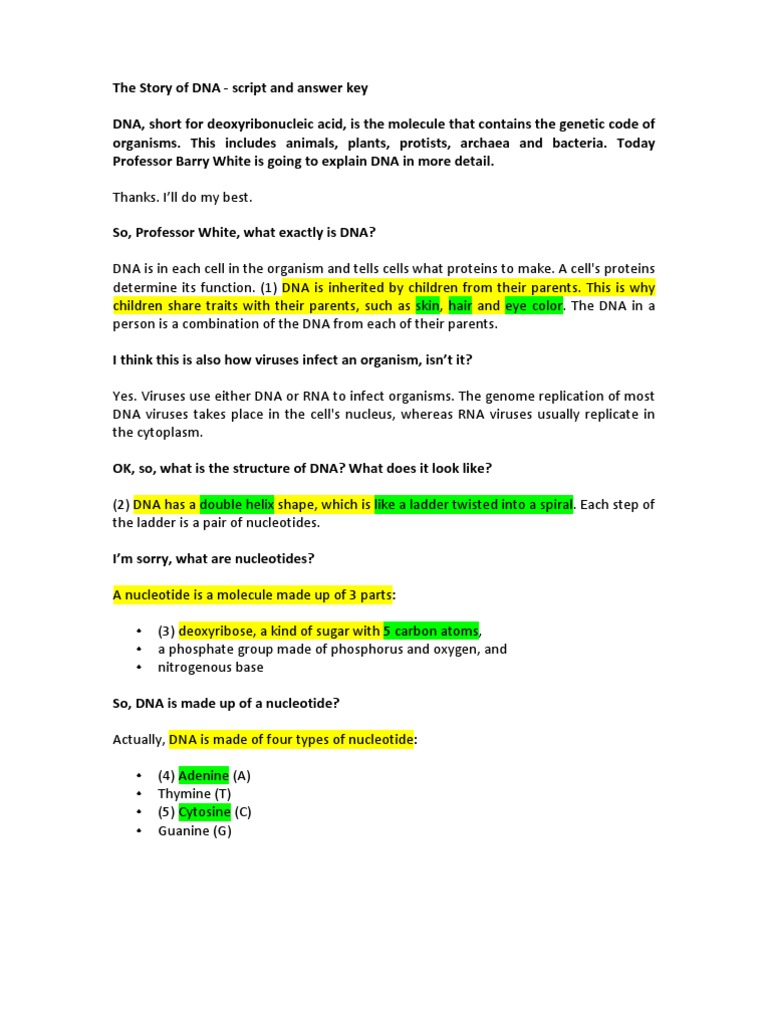 The Story of DNA - script and answer key

DNA, short for deoxyribonucleic acid, is the molecule that contains the genetic code of organisms. This includes animals, plants, protists, archaea and bacteria. Today Professor Barry White is going to explain DNA in more detail.

Thanks. I'll do my best.

So, Professor White, what exactly is DNA?

DNA is in each cell in the organism and tells cells what proteins to make. A cell's proteins determine its function. (1) DNA is inherited by children from their parents. This is why children share traits with their parents, such as skin, hair and eye color. The DNA in a person is a combination of the DNA from each of their parents.

I think this is also how viruses infect an organism, isn't it?

Yes. Viruses use either DNA or RNA to infect organisms. The genome replication of most DNA viruses takes place in the cell's nucleus, whereas RNA viruses usually replicate in the cytoplasm.

OK, so, what is the structure of DNA? What does it look like?

(2) DNA has a double helix shape, which is like a ladder twisted into a spiral. Each step of the ladder is a pair of nucleotides.

I'm sorry, what are nucleotides?

A nucleotide is a molecule made up of 3 parts:

• (3) deoxyribose, a kind of sugar with 5 carbon atoms,
• a phosphate group made of phosphorus and oxygen, and
• nitrogenous base

So, DNA is made up of a nucleotide?

Actually, DNA is made of four types of nucleotide:

• (4) Adenine (A)
• Thymine (T)
• (5) Cytosine (C)
• Guanine (G)